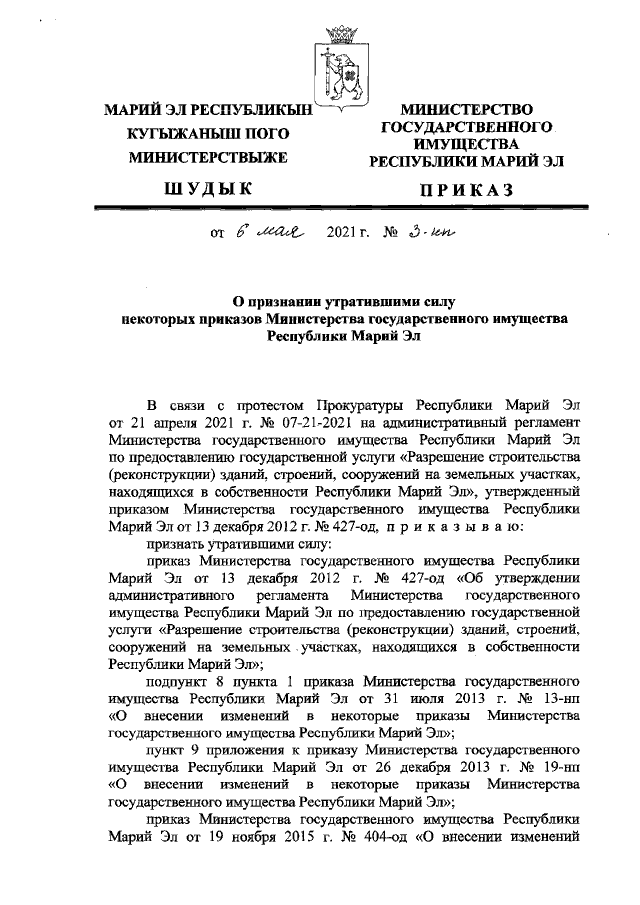 МАРИЙ ЭЛ РЕСПУБЛИКЫН КУГЫЖАНЫШ ПОГО МИНИСТЕРСТВЫЖЕ

ШУДЫК

МИНИСТЕРСТВО ГОСУДАРСТВЕННОГО ИМУЩЕСТВА РЕСПУБЛИКИ МАРИЙ ЭЛ

ПРИКАЗ

от 6 мая 2021 г. № 3-нп

О признании утратившими силу некоторых приказов Министерства государственного имущества Республики Марий Эл

В связи с протестом Прокуратуры Республики Марий Эл от 21 апреля 2021 г. № 07-21-2021 на административный регламент Министерства государственного имущества Республики Марий Эл по предоставлению государственной услуги «Разрешение строительства (реконструкции) зданий, строений, сооружений на земельных участках, находящихся в собственности Республики Марий Эл», утвержденный приказом Министерства государственного имущества Республики Марий Эл от 13 декабря 2012 г. № 427-од, п р и к а з ы в а ю:

признать утратившими силу:

приказ Министерства государственного имущества Республики Марий Эл от 13 декабря 2012 г. № 427-од «Об утверждении административного регламента Министерства государственного имущества Республики Марий Эл по предоставлению государственной услуги «Разрешение строительства (реконструкции) зданий, строений, сооружений на земельных участках, находящихся в собственности Республики Марий Эл»;

подпункт 8 пункта 1 приказа Министерства государственного имущества Республики Марий Эл от 31 июля 2013 г. № 13-нп «О внесении изменений в некоторые приказы Министерства государственного имущества Республики Марий Эл»;

пункт 9 приложения к приказу Министерства государственного имущества Республики Марий Эл от 26 декабря 2013 г. № 19-нп «О внесении изменений в некоторые приказы Министерства государственного имущества Республики Марий Эл»;

приказ Министерства государственного имущества Республики Марий Эл от 19 ноября 2015 г. № 404-од «О внесении изменений